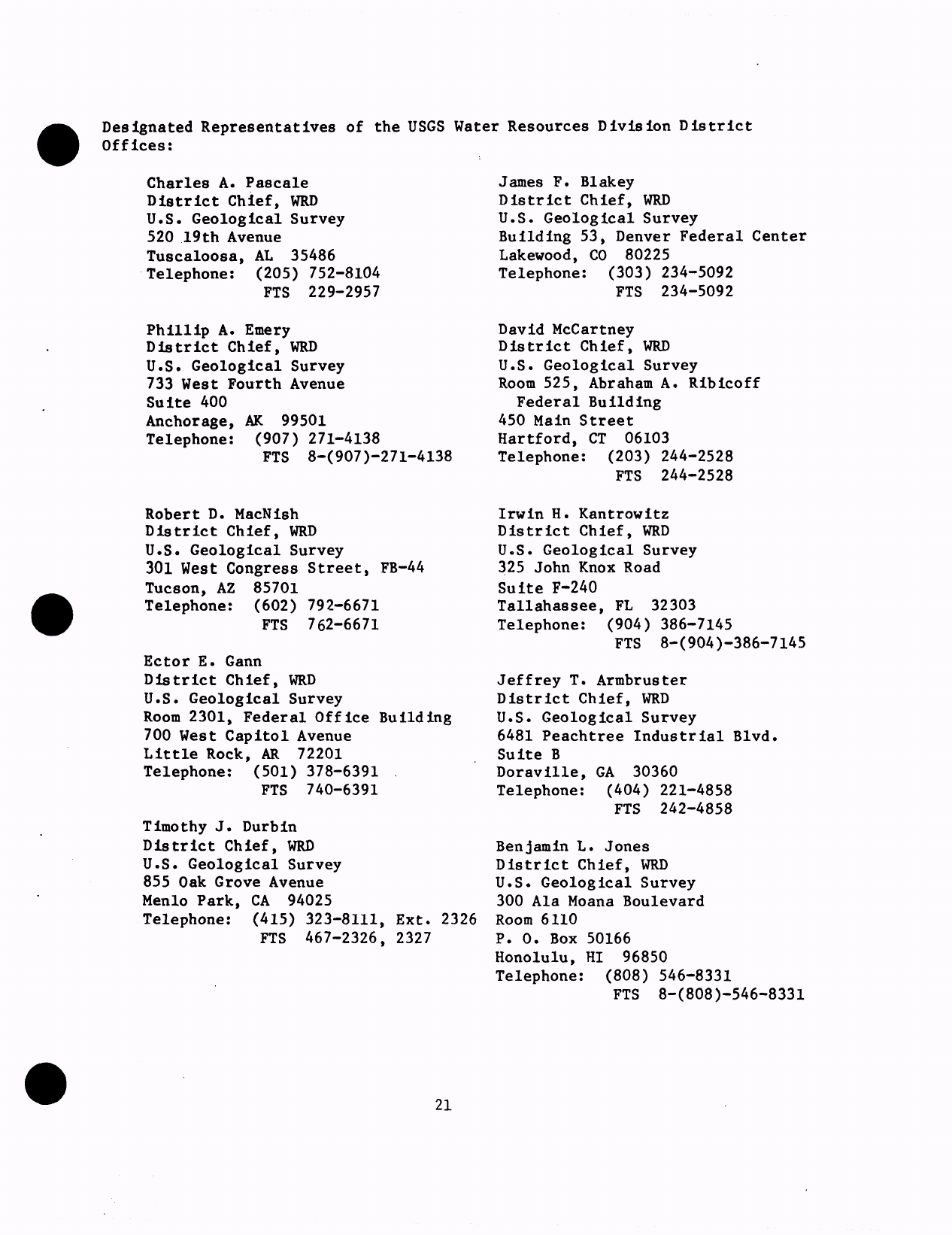 Designated Representatives of the USGS Water Resources Division District Offices:

Charles A. Pascale
District Chief, WRD
U.S. Geological Survey
520 19th Avenue
Tuscaloosa, AL 35486
Telephone: (205) 752-8104
FTS 229-2957

Phillip A. Emery
District Chief, WRD
U.S. Geological Survey
733 West Fourth Avenue
Suite 400
Anchorage, AK 99501
Telephone: (907) 271-4138
FTS 8-(907)-271-4138

Robert D. MacNish
District Chief, WRD
U.S. Geological Survey
301 West Congress Street, FB-44
Tucson, AZ 85701
Telephone: (602) 792-6671
FTS 762-6671

Ector E. Gann
District Chief, WRD
U.S. Geological Survey
Room 2301, Federal Office Building
700 West Capitol Avenue
Little Rock, AR 72201
Telephone: (501) 378-6391
FTS 740-6391

Timothy J. Durbin
District Chief, WRD
U.S. Geological Survey
855 Oak Grove Avenue
Menlo Park, CA 94025
Telephone: (415) 323-8111, Ext. 2326
FTS 467-2326, 2327

James F. Blakey
District Chief, WRD
U.S. Geological Survey
Building 53, Denver Federal Center
Lakewood, CO 80225
Telephone: (303) 234-5092
FTS 234-5092

David McCartney
District Chief, WRD
U.S. Geological Survey
Room 525, Abraham A. Ribicoff Federal Building
450 Main Street
Hartford, CT 06103
Telephone: (203) 244-2528
FTS 244-2528

Irwin H. Kantrowitz
District Chief, WRD
U.S. Geological Survey
325 John Knox Road
Suite F-240
Tallahassee, FL 32303
Telephone: (904) 386-7145
FTS 8-(904)-386-7145

Jeffrey T. Armbruster
District Chief, WRD
U.S. Geological Survey
6481 Peachtree Industrial Blvd.
Suite B
Doraville, GA 30360
Telephone: (404) 221-4858
FTS 242-4858

Benjamin L. Jones
District Chief, WRD
U.S. Geological Survey
300 Ala Moana Boulevard
Room 6110
P. O. Box 50166
Honolulu, HI 96850
Telephone: (808) 546-8331
FTS 8-(808)-546-8331

21